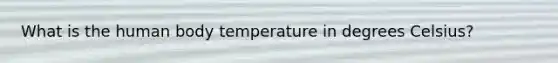 What is the human body temperature in degrees Celsius?